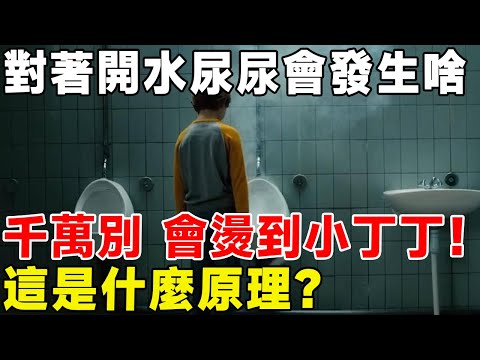 對著開水尿尿會發生啥

千萬別 會燙到小丁丁！
這是什麼原理？